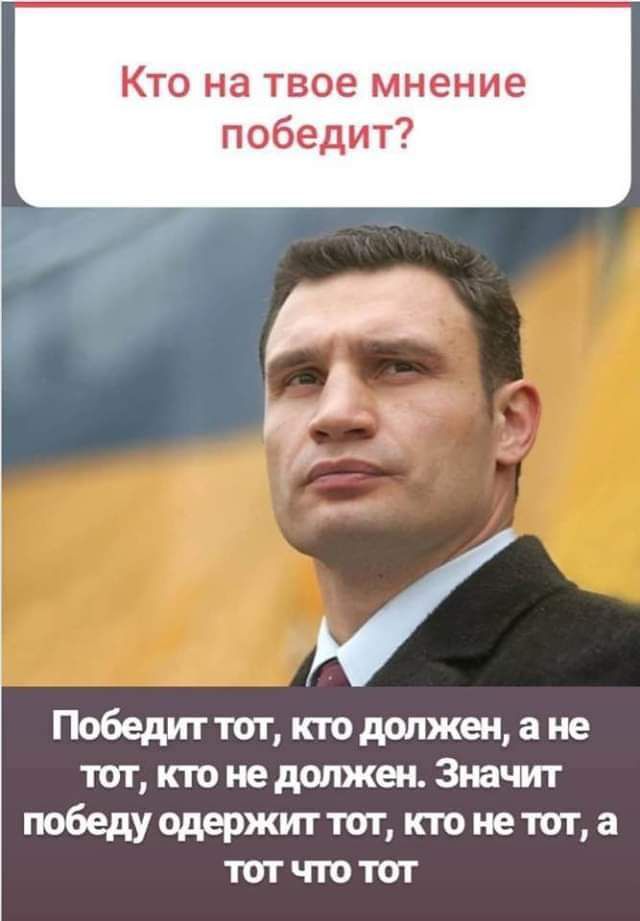 Кто на твое мнение победит?

Победит тот, кто должен, а не тот, кто не должен. Значит победу одержит тот, кто не тот, а тот что тот